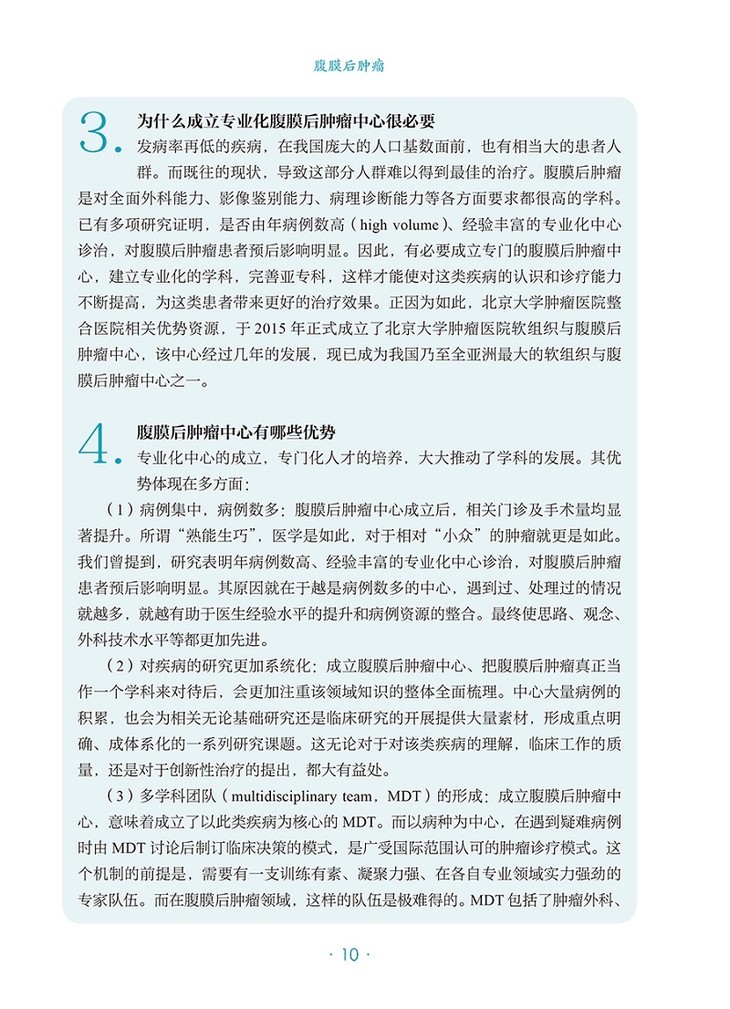 腹膜后肿瘤

3. 为什么成立专业化腹膜后肿瘤中心很必要

发病率再低的疾病，在我国庞大的人口基数面前，也有相当大的患者人群。而既往的现状，导致这部分人群难以得到最佳的治疗。腹膜后肿瘤是对全面外科能力、影像鉴别能力、病理诊断能力等各方面要求都很高的学科。已有多项研究证明，是否由年病例数高（high volume）、经验丰富的专业化中心诊治，对腹膜后肿瘤患者预后影响明显。因此，有必要成立专门的腹膜后肿瘤中心，建立专业化的学科，完善亚专科，这样才能使对这类疾病的认识和诊疗能力不断提高，为这类患者带来更好的治疗效果。正因为如此，北京大学肿瘤医院整合医院相关优势资源，于 2015 年正式成立了北京大学肿瘤医院软组织与腹膜后肿瘤中心，该中心经过几年的发展，现已成为我国乃至全亚洲最大的软组织与腹膜后肿瘤中心之一。

4. 腹膜后肿瘤中心有哪些优势

专业化中心的成立，专门化人才的培养，大大推动了学科的发展。其优势体现在多方面：

（1）病例集中，病例数多：腹膜后肿瘤中心成立后，相关门诊及手术量均显著提升。所谓“熟能生巧”，医学是如此，对于相对“小众”的肿瘤就更是如此。我们曾提到，研究表明年病例数高、经验丰富的专业化中心诊治，对腹膜后肿瘤患者预后影响明显。其原因就在于越是病例数多的中心，遇到过、处理过的情况就越多，就越有助于医生经验水平的提升和病例资源的整合。最终使思路、观念、外科技术水平等都更加先进。

（2）对疾病的研究更加系统化：成立腹膜后肿瘤中心、把腹膜后肿瘤真正当作一个学科来对待后，会更加注重该领域知识的整体全面梳理。中心大量病例的积累，也会为相关无论基础研究还是临床研究的开展提供大量素材，形成重点明确、成体系化的一系列研究课题。这无论对于对该类疾病的理解，临床工作的质量，还是对于创新性治疗的提出，都大有益处。

（3）多学科团队（multidisciplinary team，MDT）的形成：成立腹膜后肿瘤中心，意味着成立了以此类疾病为核心的 MDT。而以病种为中心，在遇到疑难病例时由 MDT 讨论后制订临床决策的模式，是广受国际范围认可的肿瘤诊疗模式。这个机制的前提是，需要有一支训练有素、凝聚力强、在各自专业领域实力强劲的专家队伍。而在腹膜后肿瘤领域，这样的队伍是极难得的。MDT 包括了肿瘤外科、

· 10 ·